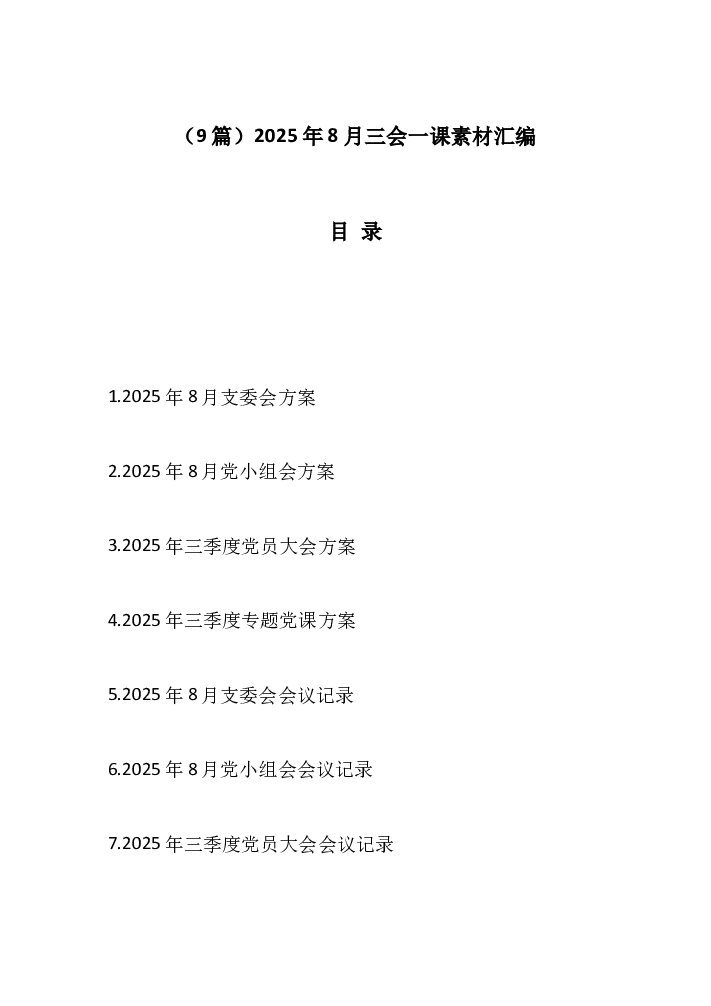 （9篇）2025年8月三会一课素材汇编

目 录

1.2025年8月支委会方案

2.2025年8月党小组会方案

3.2025年三季度党员大会方案

4.2025年三季度专题党课方案

5.2025年8月支委会会议记录

6.2025年8月党小组会会议记录

7.2025年三季度党员大会会议记录